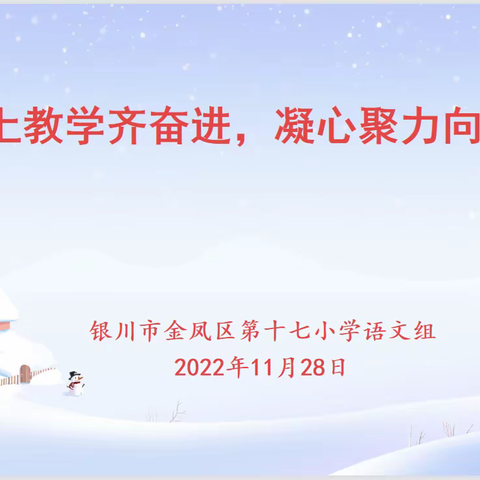 上教学齐奋进，凝心聚力向

银川市金凤区第十七小学语文组
2022年11月28日